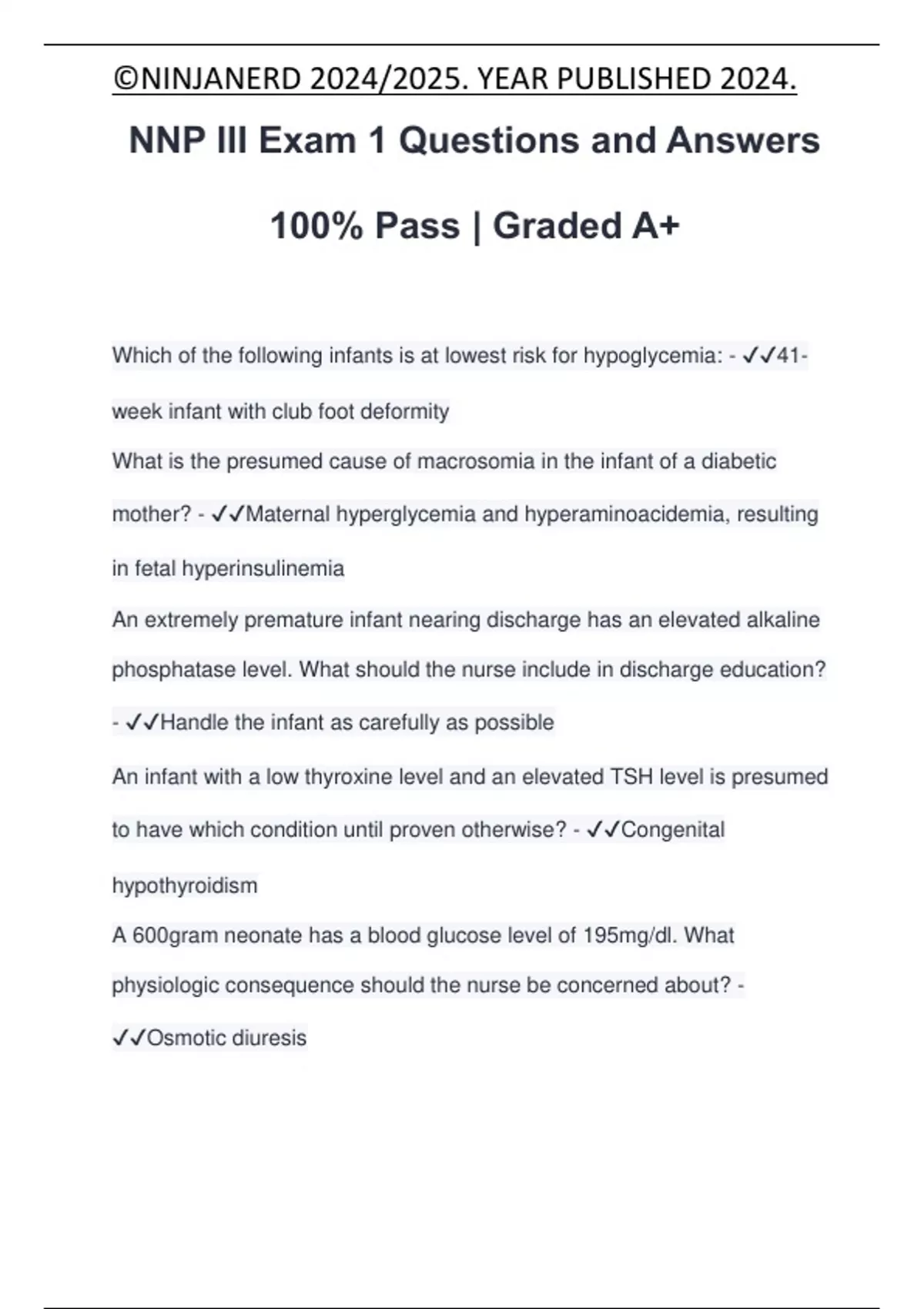 ©NINJANERD 2024/2025. YEAR PUBLISHED 2024.

NNP III Exam 1 Questions and Answers

100% Pass | Graded A+

Which of the following infants is at lowest risk for hypoglycemia: - ✓✓41-week infant with club foot deformity

What is the presumed cause of macrosomia in the infant of a diabetic mother? - ✓✓Maternal hyperglycemia and hyperaminoacidemia, resulting in fetal hyperinsulinemia

An extremely premature infant nearing discharge has an elevated alkaline phosphatase level. What should the nurse include in discharge education? - ✓✓Handle the infant as carefully as possible

An infant with a low thyroxine level and an elevated TSH level is presumed to have which condition until proven otherwise? - ✓✓Congenital hypothyroidism

A 600gram neonate has a blood glucose level of 195mg/dl. What physiologic consequence should the nurse be concerned about? - ✓✓Osmotic diuresis